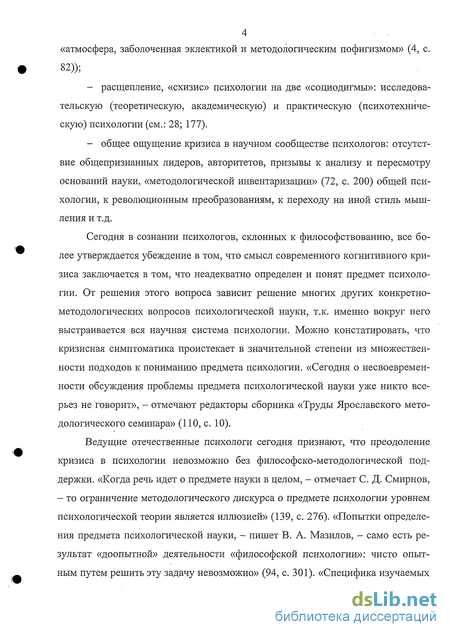 4

«атмосфера, заболоченная эклектикой и методологическим пофигизмом» (4, с. 82));

– расщепление, «схизис» психологии на две «социодигмы»: исследовательскую (теоретическую, академическую) и практическую (психотехническую) психологии (см.: 28; 177).

– общее ощущение кризиса в научном сообществе психологов: отсутствие общепризнанных лидеров, авторитетов, призывы к анализу и пересмотру оснований науки, «методологической инвентаризации» (72, с. 200) общей психологии, к революционным преобразованиям, к переходу на иной стиль мышления и т.д.

Сегодня в сознании психологов, склонных к философствованию, все более утверждается убеждение в том, что смысл современного когнитивного кризиса заключается в том, что неадекватно определен и понят предмет психологии. От решения этого вопроса зависит решение многих других конкретно-методологических вопросов психологической науки, т.к. именно вокруг него выстраивается вся научная система психологии. Можно констатировать, что кризисная симптоматика проистекает в значительной степени из множественности подходов к пониманию предмета психологии. «Сегодня о несвоевременности обсуждения проблемы предмета психологической науки уже никто всерьез не говорит», – отмечают редакторы сборника «Труды Ярославского методологического семинара» (110, с. 10).

Ведущие отечественные психологи сегодня признают, что преодоление кризиса в психологии невозможно без философско-методологической поддержки. «Когда речь идет о предмете науки в целом, – отмечает С. Д. Смирнов, – то ограничение методологического дискурса о предмете психологии уровнем психологической теории является иллюзией» (139, с. 276). «Попытки определения предмета психологической науки, – пишет В. А. Мазилов, – само есть результат «доопытной» деятельности «философской психологии»: чисто опытным путем решить эту задачу невозможно» (94, с. 301). «Специфика изучаемых

dsLib.net
библиотека диссертаций